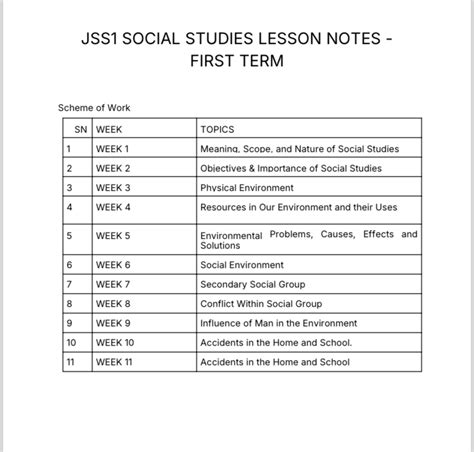 JSS1 SOCIAL STUDIES LESSON NOTES - FIRST TERM

Scheme of Work

| SN | WEEK | TOPICS |
|---|---|---|
| 1 | WEEK 1 | Meaning, Scope, and Nature of Social Studies |
| 2 | WEEK 2 | Objectives & Importance of Social Studies |
| 3 | WEEK 3 | Physical Environment |
| 4 | WEEK 4 | Resources in Our Environment and their Uses |
| 5 | WEEK 5 | Environmental Problems, Causes, Effects and Solutions |
| 6 | WEEK 6 | Social Environment |
| 7 | WEEK 7 | Secondary Social Group |
| 8 | WEEK 8 | Conflict Within Social Group |
| 9 | WEEK 9 | Influence of Man in the Environment |
| 10 | WEEK 10 | Accidents in the Home and School. |
| 11 | WEEK 11 | Accidents in the Home and School |